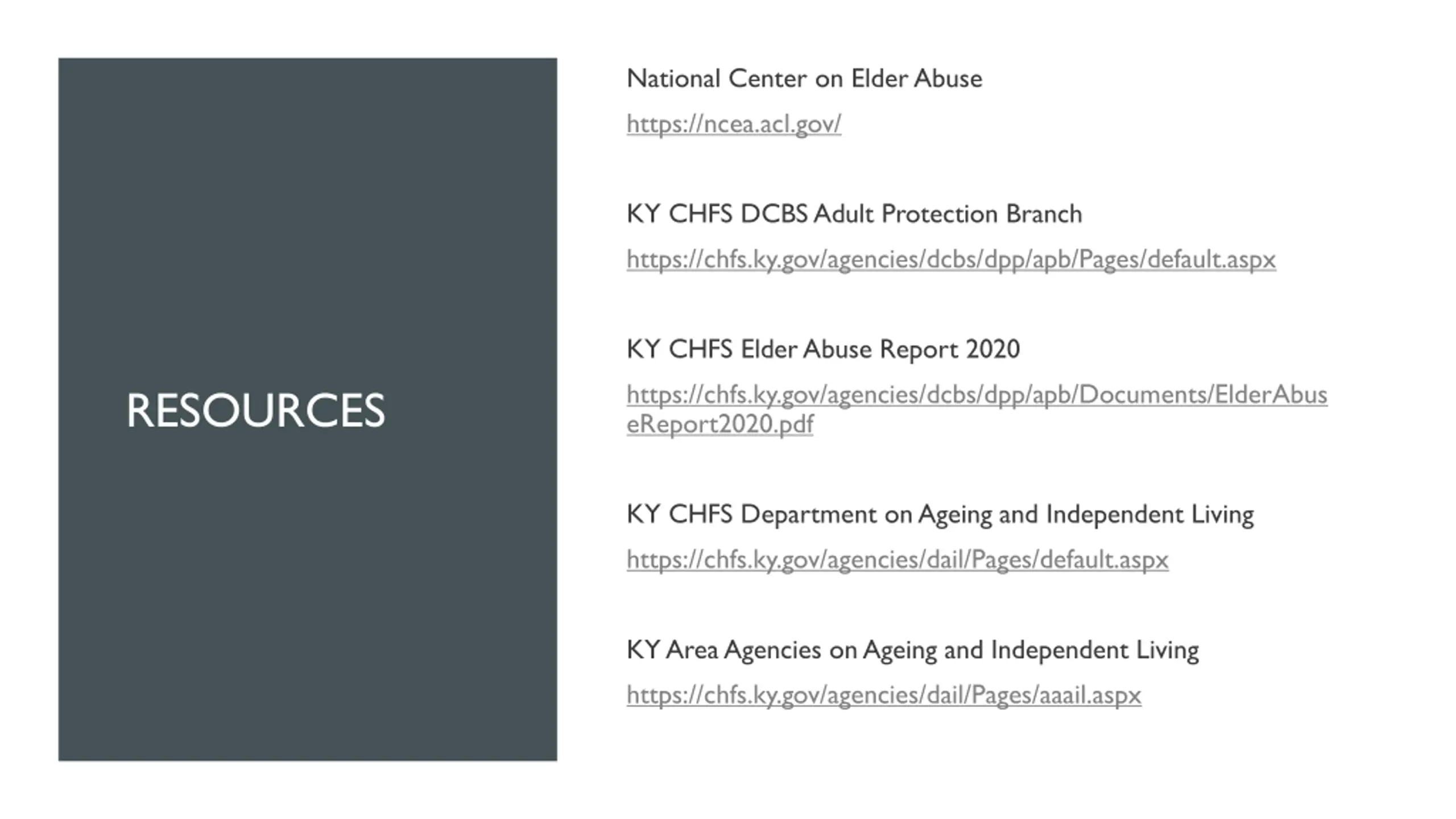 RESOURCES

National Center on Elder Abuse

https://ncea.acl.gov/

KY CHFS DCBS Adult Protection Branch

https://chfs.ky.gov/agencies/dcbs/dpp/apb/Pages/default.aspx

KY CHFS Elder Abuse Report 2020

https://chfs.ky.gov/agencies/dcbs/dpp/apb/Documents/ElderAbuseReport2020.pdf

KY CHFS Department on Ageing and Independent Living

https://chfs.ky.gov/agencies/dail/Pages/default.aspx

KY Area Agencies on Ageing and Independent Living

https://chfs.ky.gov/agencies/dail/Pages/aaail.aspx